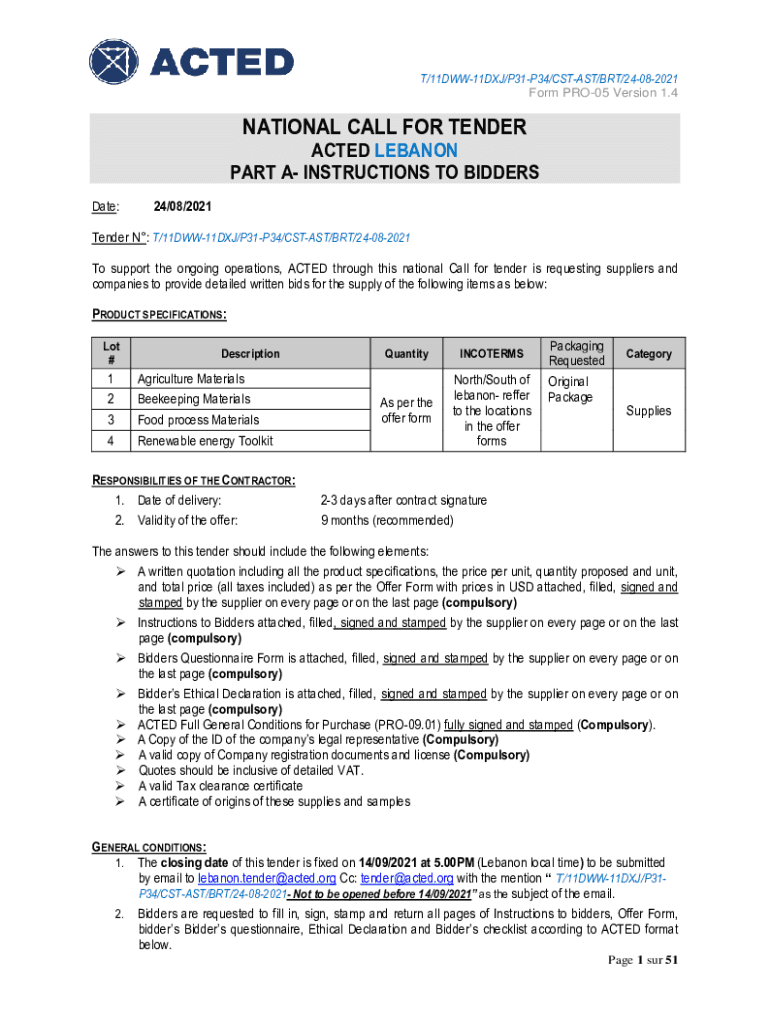 ACTED

T/11DWW-11DXJ/P31-P34/CST-AST/BRT/24-08-2021
Form PRO-05 Version 1.4

NATIONAL CALL FOR TENDER
ACTED LEBANON
PART A- INSTRUCTIONS TO BIDDERS

Date: 24/08/2021

Tender N°: T/11DWW-11DXJ/P31-P34/CST-AST/BRT/24-08-2021

To support the ongoing operations, ACTED through this national Call for tender is requesting suppliers and companies to provide detailed written bids for the supply of the following items as below:

PRODUCT SPECIFICATIONS:

| Lot # | Description | Quantity | INCOTERMS | Packaging Requested | Category |
|---|---|---|---|---|---|
| 1 | Agriculture Materials | As per the offer form | North/South of lebanon- reffer to the locations in the offer forms | Original Package | Supplies |
| 2 | Beekeeping Materials | | | | |
| 3 | Food process Materials | | | | |
| 4 | Renewable energy Toolkit | | | | |

RESPONSIBILITIES OF THE CONTRACTOR:
1. Date of delivery: 2-3 days after contract signature
2. Validity of the offer: 9 months (recommended)

The answers to this tender should include the following elements:
➢ A written quotation including all the product specifications, the price per unit, quantity proposed and unit, and total price (all taxes included) as per the Offer Form with prices in USD attached, filled, signed and stamped by the supplier on every page or on the last page (compulsory)
➢ Instructions to Bidders attached, filled, signed and stamped by the supplier on every page or on the last page (compulsory)
➢ Bidders Questionnaire Form is attached, filled, signed and stamped by the supplier on every page or on the last page (compulsory)
➢ Bidder's Ethical Declaration is attached, filled, signed and stamped by the supplier on every page or on the last page (compulsory)
➢ ACTED Full General Conditions for Purchase (PRO-09.01) fully signed and stamped (Compulsory).
➢ A Copy of the ID of the company's legal representative (Compulsory)
➢ A valid copy of Company registration documents and license (Compulsory)
➢ Quotes should be inclusive of detailed VAT.
➢ A valid Tax clearance certificate
➢ A certificate of origins of these supplies and samples

GENERAL CONDITIONS:
1. The closing date of this tender is fixed on 14/09/2021 at 5.00PM (Lebanon local time) to be submitted by email to lebanon.tender@acted.org Cc: tender@acted.org with the mention " T/11DWW-11DXJ/P31-P34/CST-AST/BRT/24-08-2021- Not to be opened before 14/09/2021" as the subject of the email.
2. Bidders are requested to fill in, sign, stamp and return all pages of Instructions to bidders, Offer Form, bidder's Bidder's questionnaire, Ethical Declaration and Bidder's checklist according to ACTED format below.

Page 1 sur 51